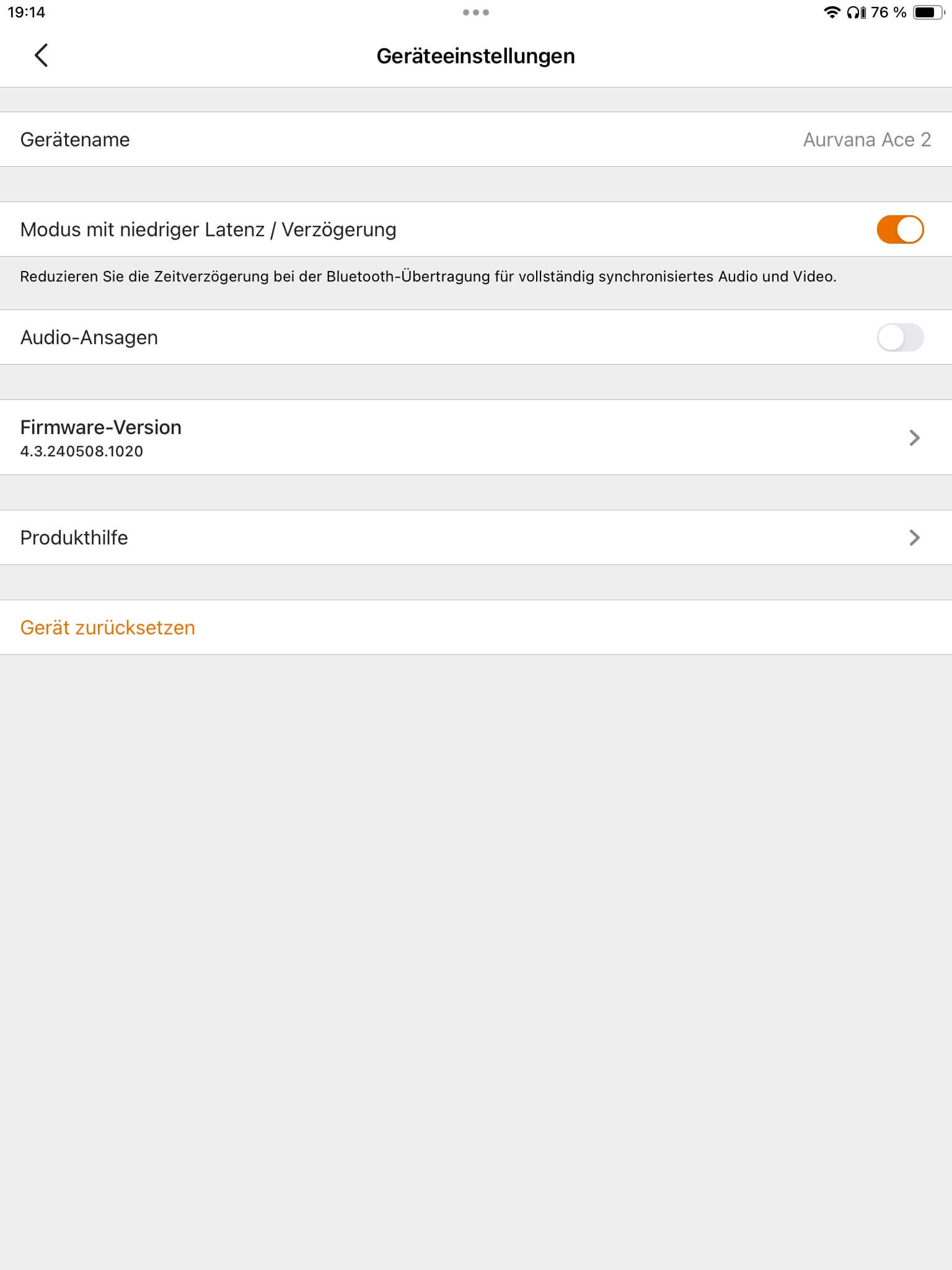 19:14

76 %

Geräteeinstellungen

Gerätename Aurvana Ace 2

Modus mit niedriger Latenz / Verzögerung

Reduzieren Sie die Zeitverzögerung bei der Bluetooth-Übertragung für vollständig synchronisiertes Audio und Video.

Audio-Ansagen

Firmware-Version
4.3.240508.1020

Produkthilfe

Gerät zurücksetzen